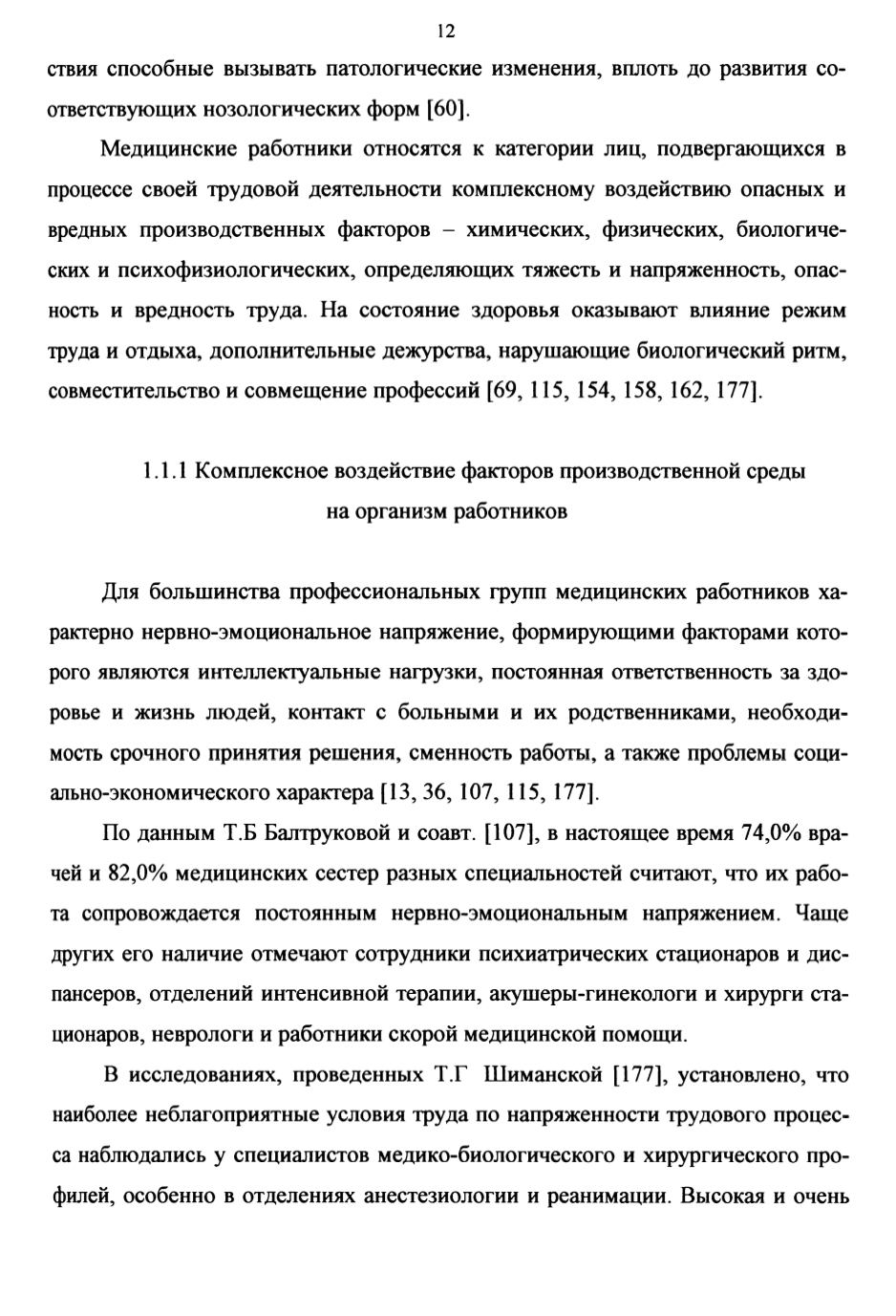 12

ствия способные вызывать патологические изменения, вплоть до развития соответствующих нозологических форм [60].

Медицинские работники относятся к категории лиц, подвергающихся в процессе своей трудовой деятельности комплексному воздействию опасных и вредных производственных факторов – химических, физических, биологических и психофизиологических, определяющих тяжесть и напряженность, опасность и вредность труда. На состояние здоровья оказывают влияние режим труда и отдыха, дополнительные дежурства, нарушающие биологический ритм, совместительство и совмещение профессий [69, 115, 154, 158, 162, 177].

1.1.1 Комплексное воздействие факторов производственной среды на организм работников

Для большинства профессиональных групп медицинских работников характерно нервно-эмоциональное напряжение, формирующими факторами которого являются интеллектуальные нагрузки, постоянная ответственность за здоровье и жизнь людей, контакт с больными и их родственниками, необходимость срочного принятия решения, сменность работы, а также проблемы социально-экономического характера [13, 36, 107, 115, 177].

По данным Т.Б Балтруковой и соавт. [107], в настоящее время 74,0% врачей и 82,0% медицинских сестер разных специальностей считают, что их работа сопровождается постоянным нервно-эмоциональным напряжением. Чаще других его наличие отмечают сотрудники психиатрических стационаров и диспансеров, отделений интенсивной терапии, акушеры-гинекологи и хирурги стационаров, неврологи и работники скорой медицинской помощи.

В исследованиях, проведенных Т.Г Шиманской [177], установлено, что наиболее неблагоприятные условия труда по напряженности трудового процесса наблюдались у специалистов медико-биологического и хирургического профилей, особенно в отделениях анестезиологии и реанимации. Высокая и очень